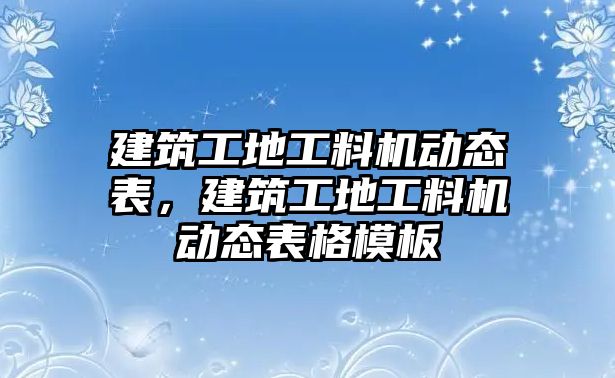 建筑工地工料机动态表，建筑工地工料机动态表格模板